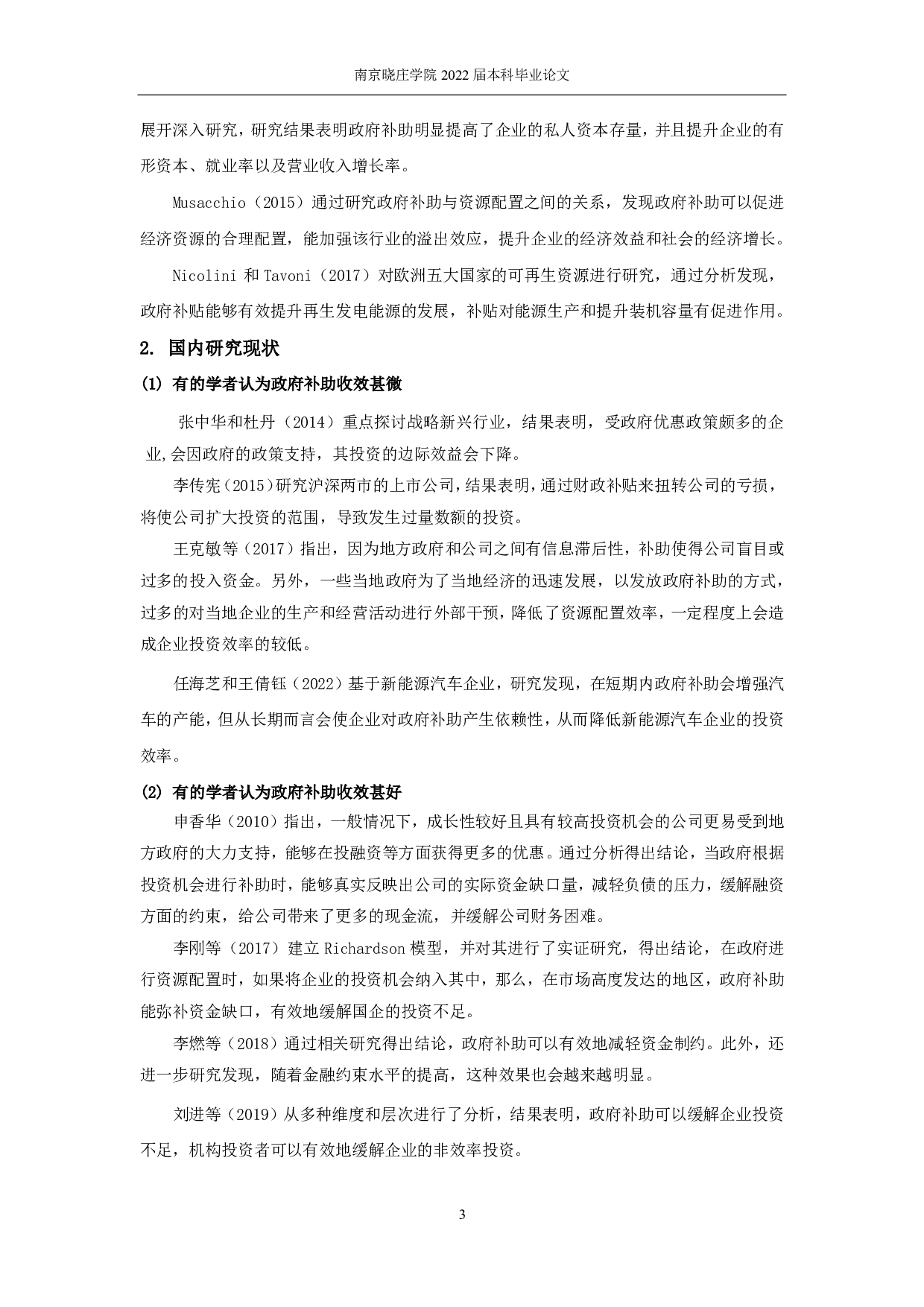 南京晓庄学院 2022 届本科毕业论文

展开深入研究，研究结果表明政府补助明显提高了企业的私人资本存量，并且提升企业的有形资本、就业率以及营业收入增长率。

Musacchio（2015）通过研究政府补助与资源配置之间的关系，发现政府补助可以促进经济资源的合理配置，能加强该行业的溢出效应，提升企业的经济效益和社会的经济增长。

Nicolini 和 Tavoni（2017）对欧洲五大国家的可再生资源进行研究，通过分析发现，政府补贴能够有效提升再生发电能源的发展，补贴对能源生产和提升装机容量有促进作用。

2. 国内研究现状

(1) 有的学者认为政府补助收效甚微

张中华和杜丹（2014）重点探讨战略新兴行业，结果表明，受政府优惠政策颇多的企业,会因政府的政策支持，其投资的边际效益会下降。

李传宪（2015）研究沪深两市的上市公司，结果表明，通过财政补贴来扭转公司的亏损，将使公司扩大投资的范围，导致发生过量数额的投资。

王克敏等（2017）指出，因为地方政府和公司之间有信息滞后性，补助使得公司盲目或过多的投入资金。另外，一些当地政府为了当地经济的迅速发展，以发放政府补助的方式，过多的对当地企业的生产和经营活动进行外部干预，降低了资源配置效率，一定程度上会造成企业投资效率的较低。

任海芝和王倩钰（2022）基于新能源汽车企业，研究发现，在短期内政府补助会增强汽车的产能，但从长期而言会使企业对政府补助产生依赖性，从而降低新能源汽车企业的投资效率。

(2) 有的学者认为政府补助收效甚好

申香华（2010）指出，一般情况下，成长性较好且具有较高投资机会的公司更易受到地方政府的大力支持，能够在投融资等方面获得更多的优惠。通过分析得出结论，当政府根据投资机会进行补助时，能够真实反映出公司的实际资金缺口量，减轻负债的压力，缓解融资方面的约束，给公司带来了更多的现金流，并缓解公司财务困难。

李刚等（2017）建立 Richardson 模型，并对其进行了实证研究，得出结论，在政府进行资源配置时，如果将企业的投资机会纳入其中，那么，在市场高度发达的地区，政府补助能弥补资金缺口，有效地缓解国企的投资不足。

李燃等（2018）通过相关研究得出结论，政府补助可以有效地减轻资金制约。此外，还进一步研究发现，随着金融约束水平的提高，这种效果也会越来越明显。

刘进等（2019）从多种维度和层次进行了分析，结果表明，政府补助可以缓解企业投资不足，机构投资者可以有效地缓解企业的非效率投资。

3